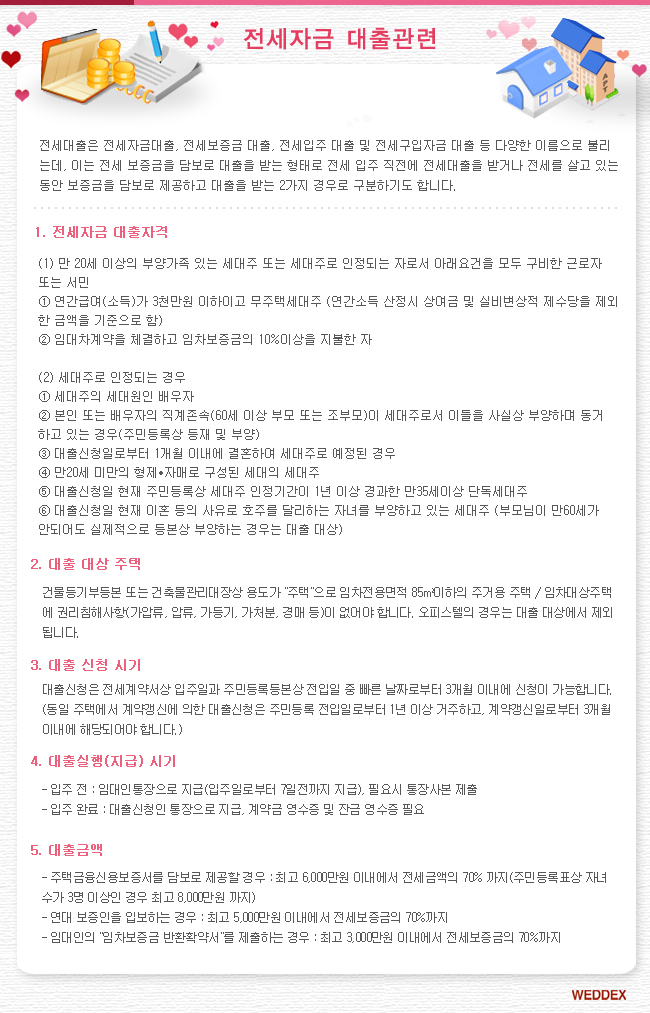 전세자금 대출관련

전세대출은 전세자금대출, 전세보증금 대출, 전세입주 대출 및 전세구입자금 대출 등 다양한 이름으로 불리는데, 이는 전세 보증금을 담보로 대출을 받는 형태로 전세 입주 직전에 전세대출을 받거나 전세를 살고 있는 동안 보증금을 담보로 제공하고 대출을 받는 2가지 경우로 구분하기도 합니다.

1. 전세자금 대출자격

(1) 만 20세 이상의 부양가족 있는 세대주 또는 세대주로 인정되는 자로서 아래요건을 모두 구비한 근로자 또는 서민
① 연간급여(소득)가 3천만원 이하이고 무주택세대주 (연간소득 산정시 상여금 및 실비변상적 제수당을 제외한 금액을 기준으로 함)
② 임대차계약을 체결하고 임차보증금의 10%이상을 지불한 자

(2) 세대주로 인정되는 경우
① 세대주의 세대원인 배우자
② 본인 또는 배우자의 직계존속(60세 이상 부모 또는 조부모)이 세대주로서 이들을 사실상 부양하며 동거하고 있는 경우(주민등록상 등재 및 부양)
③ 대출신청일로부터 1개월 이내에 결혼하여 세대주로 예정된 경우
④ 만20세 미만의 형제•자매로 구성된 세대의 세대주
⑤ 대출신청일 현재 주민등록상 세대주 인정기간이 1년 이상 경과한 만35세이상 단독세대주
⑥ 대출신청일 현재 이혼 등의 사유로 호주를 달리하는 자녀를 부양하고 있는 세대주 (부모님이 만60세가 안되어도 실제적으로 등본상 부양하는 경우는 대출 대상)

2. 대출 대상 주택

건물등기부등본 또는 건축물관리대장상 용도가 "주택"으로 임차전용면적 85㎡이하의 주거용 주택 / 임차대상주택에 권리침해사항(가압류, 압류, 가등기, 가처분, 경매 등)이 없어야 합니다. 오피스텔의 경우는 대출 대상에서 제외됩니다.

3. 대출 신청 시기

대출신청은 전세계약서상 입주일과 주민등록등본상 전입일 중 빠른 날짜로부터 3개월 이내에 신청이 가능합니다. (동일 주택에서 계약갱신에 의한 대출신청은 주민등록 전입일로부터 1년 이상 거주하고, 계약갱신일로부터 3개월 이내에 해당되어야 합니다.)

4. 대출실행(지급) 시기

- 입주 전 : 임대인통장으로 지급(입주일로부터 7일전까지 지급), 필요시 통장사본 제출
- 입주 완료 : 대출신청인 통장으로 지급, 계약금 영수증 및 잔금 영수증 필요

5. 대출금액

- 주택금융신용보증서를 담보로 제공할 경우 : 최고 6,000만원 이내에서 전세금액의 70% 까지(주민등록표상 자녀수가 3명 이상인 경우 최고 8,000만원 까지)
- 연대 보증인을 입보하는 경우 : 최고 5,000만원 이내에서 전세보증금의 70%까지
- 임대인의 "임차보증금 반환확약서"를 제출하는 경우 : 최고 3,000만원 이내에서 전세보증금의 70%까지

WEDDEX